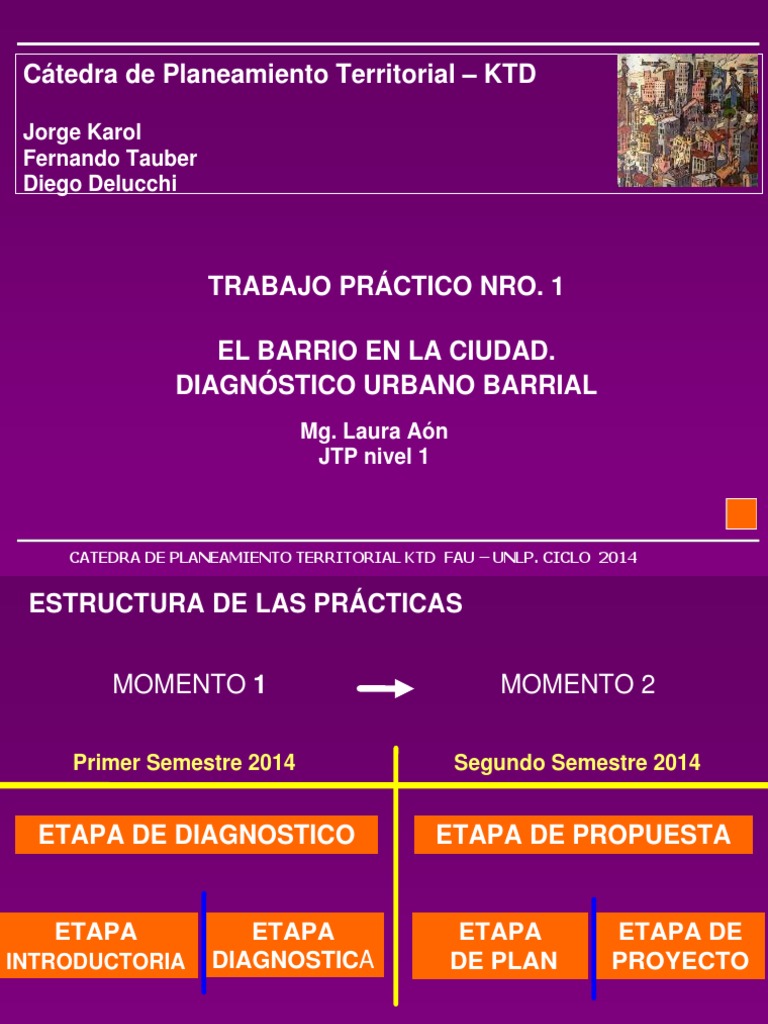 Cátedra de Planeamiento Territorial – KTD

Jorge Karol
Fernando Tauber
Diego Delucchi

TRABAJO PRÁCTICO NRO. 1

EL BARRIO EN LA CIUDAD.
DIAGNÓSTICO URBANO BARRIAL

Mg. Laura Aón
JTP nivel 1

CATEDRA DE PLANEAMIENTO TERRITORIAL KTD FAU – UNLP. CICLO 2014

ESTRUCTURA DE LAS PRÁCTICAS

MOMENTO 1

MOMENTO 2

Primer Semestre 2014

Segundo Semestre 2014

ETAPA DE DIAGNOSTICO

ETAPA DE PROPUESTA

ETAPA INTRODUCTORIA

ETAPA DIAGNOSTICA

ETAPA DE PLAN

ETAPA DE PROYECTO